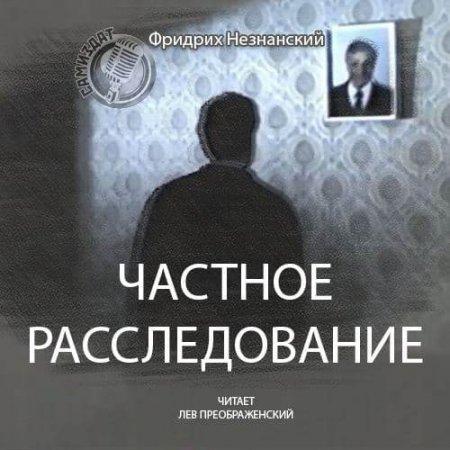 САМИЗДАТ

Фридрих Незнанский

ЧАСТНОЕ РАССЛЕДОВАНИЕ

ЧИТАЕТ
ЛЕВ ПРЕОБРАЖЕНСКИЙ